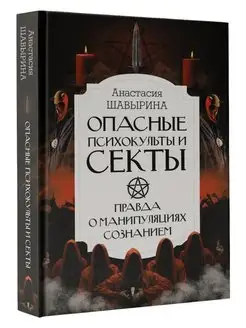 Анастасия
ШАВЫРИНА

ОПАСНЫЕ ПСИХОКУЛЬТЫ И СЕКТЫ

Анастасия
ШАВЫРИНА

ОПАСНЫЕ ПСИХОКУЛЬТЫ И СЕКТЫ

ПРАВДА О МАНИПУЛЯЦИЯХ СОЗНАНИЕМ